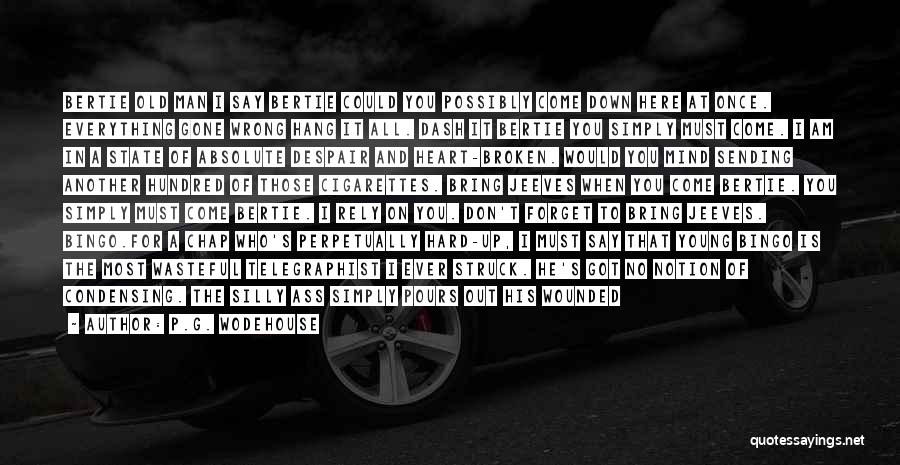 BERTIE OLD MAN I SAY BERTIE COULD YOU POSSIBLY COME DOWN HERE AT ONCE. EVERYTHING GONE WRONG HANG IT ALL. DASH IT BERTIE YOU SIMPLY MUST COME. I AM IN A STATE OF ABSOLUTE DESPAIR AND HEART-BROKEN. WOULD YOU MIND SENDING ANOTHER HUNDRED OF THOSE CIGARETTES. BRING JEEVES WHEN YOU COME BERTIE. YOU SIMPLY MUST COME BERTIE. I RELY ON YOU. DON'T FORGET TO BRING JEEVES. BINGO.FOR A CHAP WHO'S PERPETUALLY HARD-UP, I MUST SAY THAT YOUNG BINGO IS THE MOST WASTEFUL TELEGRAPHIST I EVER STRUCK. HE'S GOT NO NOTION OF CONDENSING. THE SILLY ASS SIMPLY POURS OUT HIS WOUNDED

- AUTHOR: P.G. WODEHOUSE

quotessayings.net